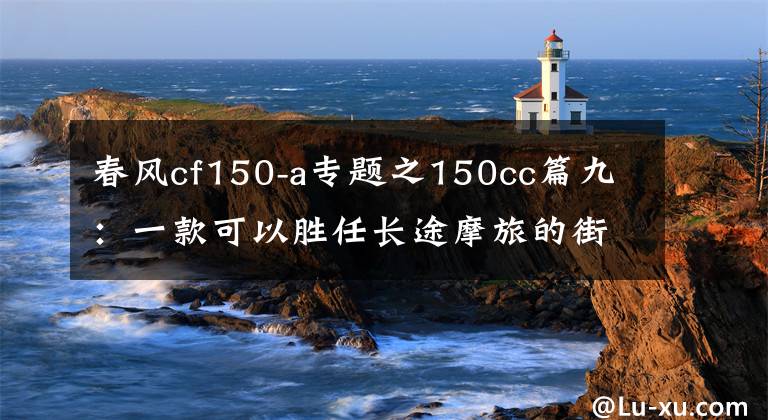 春风cf150-a专题之150cc篇九：一款可以胜任长途摩旅的街

@Lu-xu.com